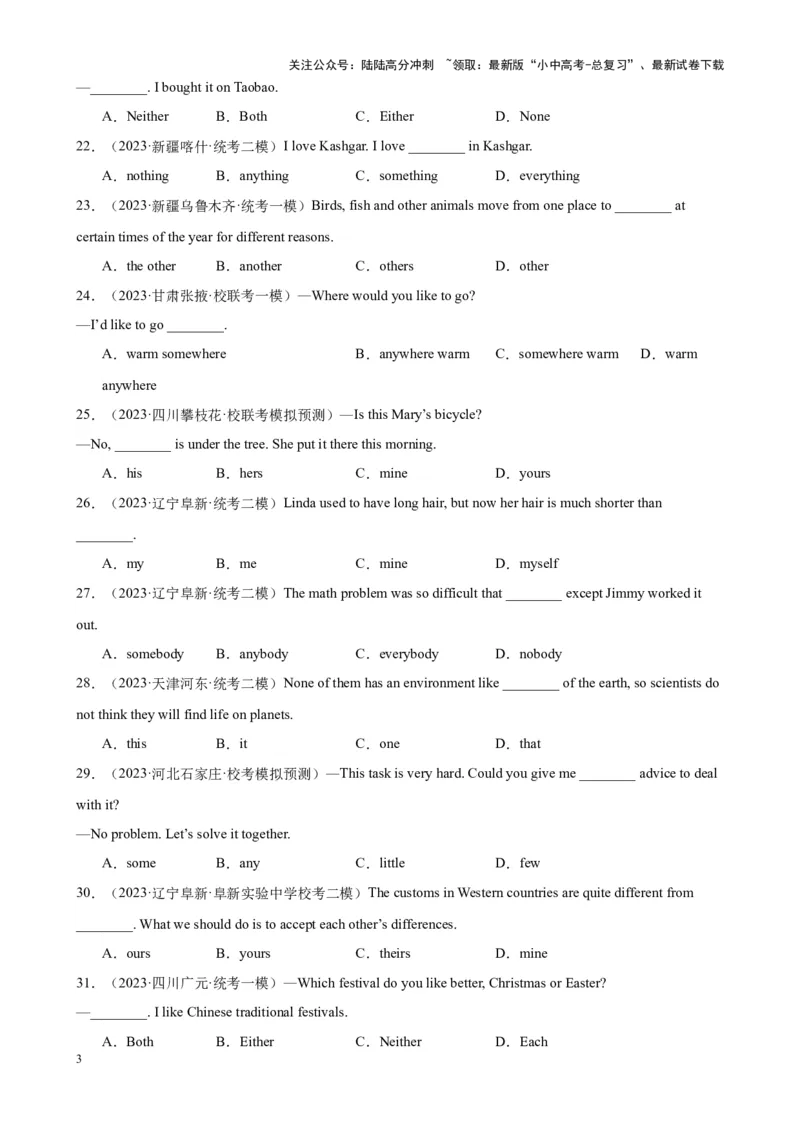 关注公众号：陆陆高分冲刺 ~领取：最新版“小中高考-总复习”、最新试卷下载

—________. I bought it on Taobao.

A．Neither B．Both C．Either D．None

22．（2023·新疆喀什·统考二模）I love Kashgar. I love ________ in Kashgar.

A．nothing B．anything C．something D．everything

23．（2023·新疆乌鲁木齐·统考一模）Birds, fish and other animals move from one place to ________ at certain times of the year for different reasons.

A．the other B．another C．others D．other

24．（2023·甘肃张掖·校联考一模）—Where would you like to go?

—I'd like to go ________.

A．warm somewhere B．anywhere warm C．somewhere warm D．warm anywhere

25．（2023·四川攀枝花·校联考模拟预测）—Is this Mary's bicycle?

—No, ________ is under the tree. She put it there this morning.

A．his B．hers C．mine D．yours

26．（2023·辽宁阜新·统考二模）Linda used to have long hair, but now her hair is much shorter than ________.

A．my B．me C．mine D．myself

27．（2023·辽宁阜新·统考二模）The math problem was so difficult that ________ except Jimmy worked it out.

A．somebody B．anybody C．everybody D．nobody

28．（2023·天津河东·统考二模）None of them has an environment like ________ of the earth, so scientists do not think they will find life on planets.

A．this B．it C．one D．that

29．（2023·河北石家庄·校考模拟预测）—This task is very hard. Could you give me ________ advice to deal with it?

—No problem. Let's solve it together.

A．some B．any C．little D．few

30．（2023·辽宁阜新·阜新实验中学校考二模）The customs in Western countries are quite different from ________. What we should do is to accept each other's differences.

A．ours B．yours C．theirs D．mine

31．（2023·四川广元·统考一模）—Which festival do you like better, Christmas or Easter?

—________. I like Chinese traditional festivals.

A．Both B．Either C．Neither D．Each

3